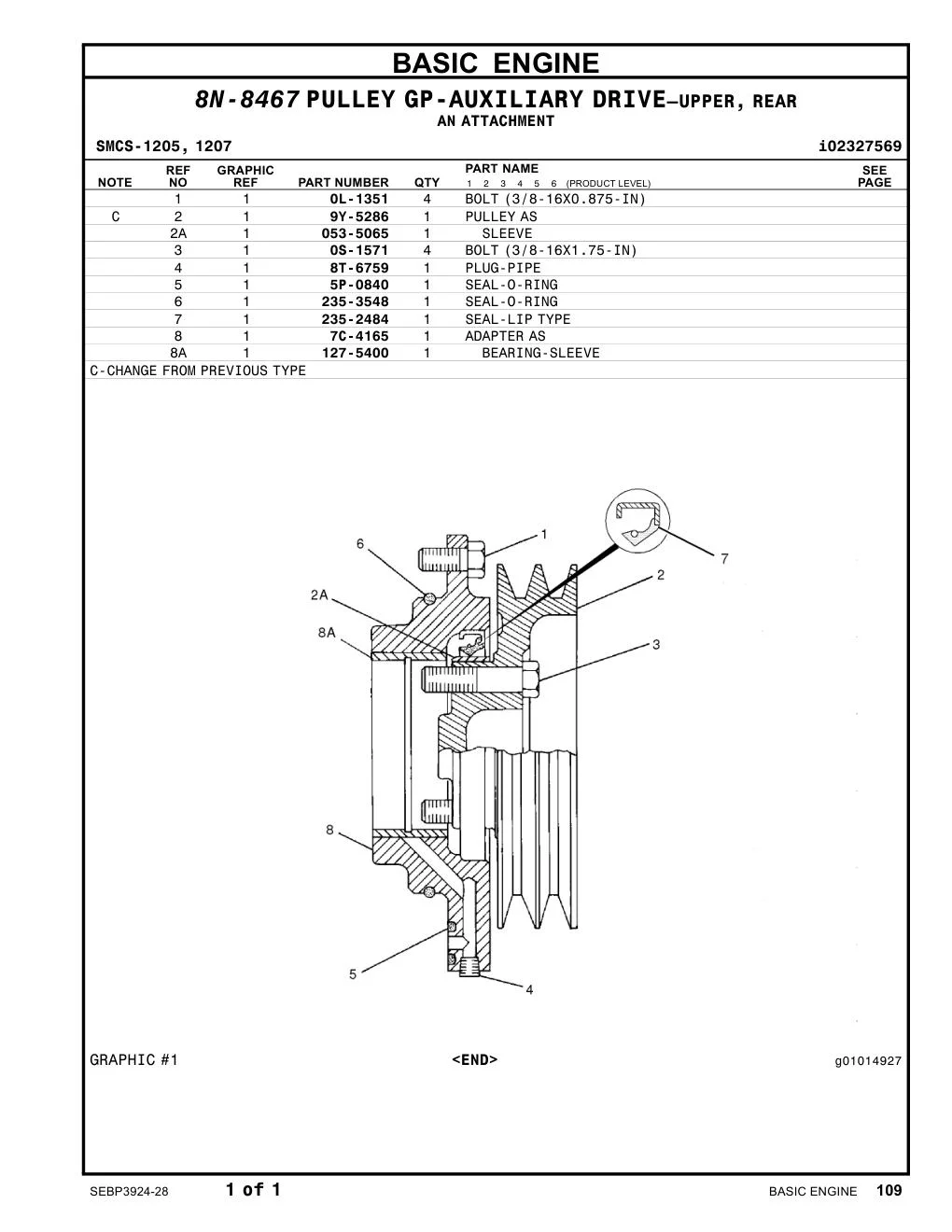 BASIC ENGINE

8N-8467 PULLEY GP-AUXILIARY DRIVE—UPPER, REAR
AN ATTACHMENT

SMCS-1205, 1207

i02327569

| NOTE | REF NO | GRAPHIC REF | PART NUMBER | QTY | PART NAME 1 2 3 4 5 6 (PRODUCT LEVEL) | SEE PAGE |
|---|---|---|---|---|---|---|
| | 1 | 1 | 0L-1351 | 4 | BOLT (3/8-16X0.875-IN) | |
| C | 2 | 1 | 9Y-5286 | 1 | PULLEY AS | |
| | 2A | 1 | 053-5065 | 1 | SLEEVE | |
| | 3 | 1 | 0S-1571 | 4 | BOLT (3/8-16X1.75-IN) | |
| | 4 | 1 | 8T-6759 | 1 | PLUG-PIPE | |
| | 5 | 1 | 5P-0840 | 1 | SEAL-O-RING | |
| | 6 | 1 | 235-3548 | 1 | SEAL-O-RING | |
| | 7 | 1 | 235-2484 | 1 | SEAL-LIP TYPE | |
| | 8 | 1 | 7C-4165 | 1 | ADAPTER AS | |
| | 8A | 1 | 127-5400 | 1 | BEARING-SLEEVE | |

C-CHANGE FROM PREVIOUS TYPE

6
1
7
2
2A
8A
3
8
5
4

GRAPHIC #1

<END>

g01014927

SEBP3924-28

1 of 1

BASIC ENGINE 109